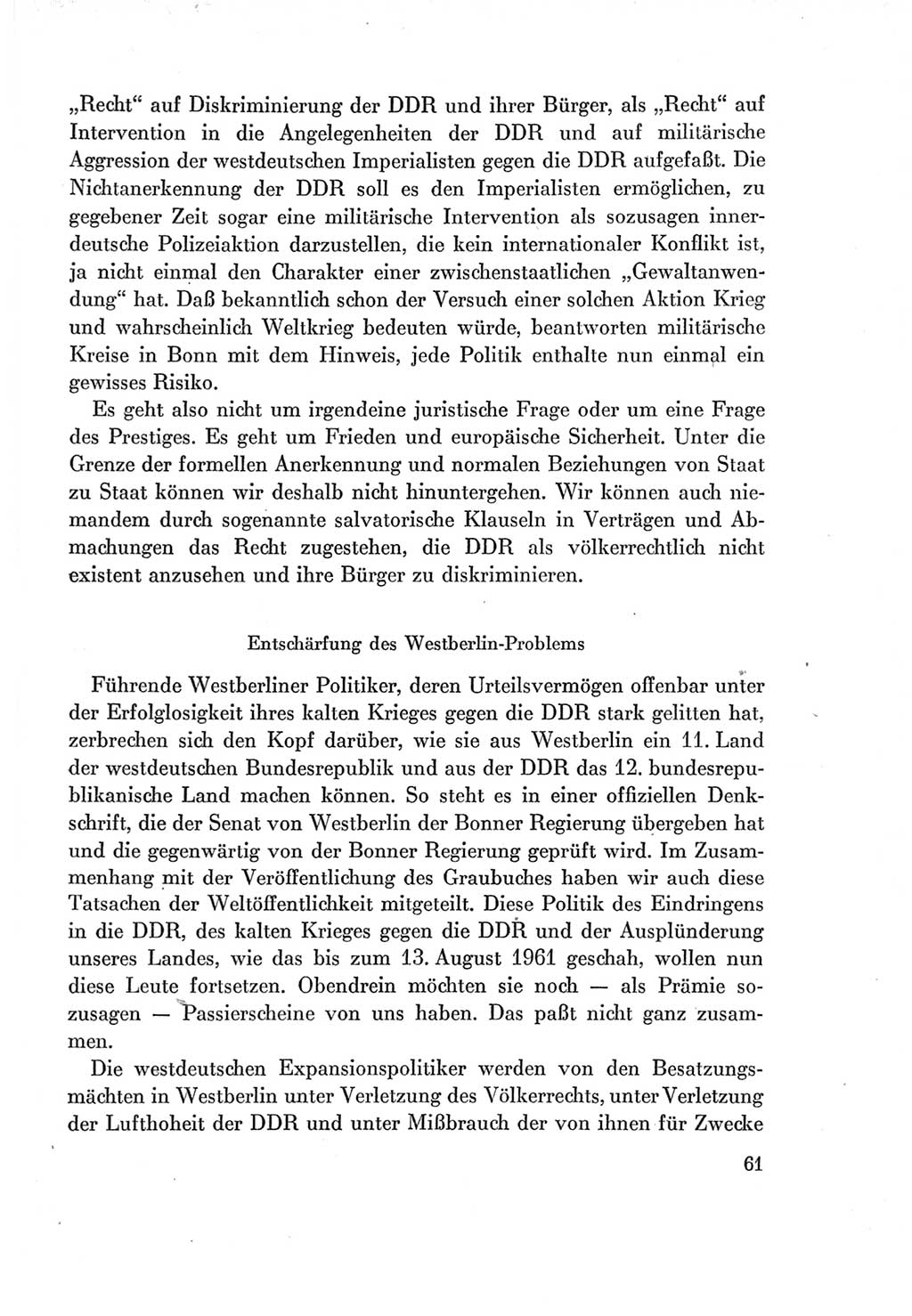 „Recht“ auf Diskriminierung der DDR und ihrer Bürger, als „Recht“ auf Intervention in die Angelegenheiten der DDR und auf militärische Aggression der westdeutschen Imperialisten gegen die DDR aufgefaßt. Die Nichtanerkennung der DDR soll es den Imperialisten ermöglichen, zu gegebener Zeit sogar eine militärische Intervention als sozusagen innerdeutsche Polizeiaktion darzustellen, die kein internationaler Konflikt ist, ja nicht einmal den Charakter einer zwischenstaatlichen „Gewaltanwendung“ hat. Daß bekanntlich schon der Versuch einer solchen Aktion Krieg und wahrscheinlich Weltkrieg bedeuten würde, beantworten militärische Kreise in Bonn mit dem Hinweis, jede Politik enthalte nun einmal ein gewisses Risiko.

Es geht also nicht um irgendeine juristische Frage oder um eine Frage des Prestiges. Es geht um Frieden und europäische Sicherheit. Unter die Grenze der formellen Anerkennung und normalen Beziehungen von Staat zu Staat können wir deshalb nicht hinuntergehen. Wir können auch niemandem durch sogenannte salvatorische Klauseln in Verträgen und Abmachungen das Recht zugestehen, die DDR als völkerrechtlich nicht existent anzusehen und ihre Bürger zu diskriminieren.

Entschärfung des Westberlin-Problems

Führende Westberliner Politiker, deren Urteilsvermögen offenbar unter der Erfolglosigkeit ihres kalten Krieges gegen die DDR stark gelitten hat, zerbrechen sich den Kopf darüber, wie sie aus Westberlin ein 11. Land der westdeutschen Bundesrepublik und aus der DDR das 12. bundesrepublikanische Land machen können. So steht es in einer offiziellen Denkschrift, die der Senat von Westberlin der Bonner Regierung übergeben hat und die gegenwärtig von der Bonner Regierung geprüft wird. Im Zusammenhang mit der Veröffentlichung des Graubuches haben wir auch diese Tatsachen der Weltöffentlichkeit mitgeteilt. Diese Politik des Eindringens in die DDR, des kalten Krieges gegen die DDR und der Ausplünderung unseres Landes, wie das bis zum 13. August 1961 geschah, wollen nun diese Leute fortsetzen. Obendrein möchten sie noch — als Prämie sozusagen — Passierscheine von uns haben. Das paßt nicht ganz zusammen.

Die westdeutschen Expansionspolitiker werden von den Besatzungsmächten in Westberlin unter Verletzung des Völkerrechts, unter Verletzung der Lufthoheit der DDR und unter Mißbrauch der von ihnen für Zwecke

61